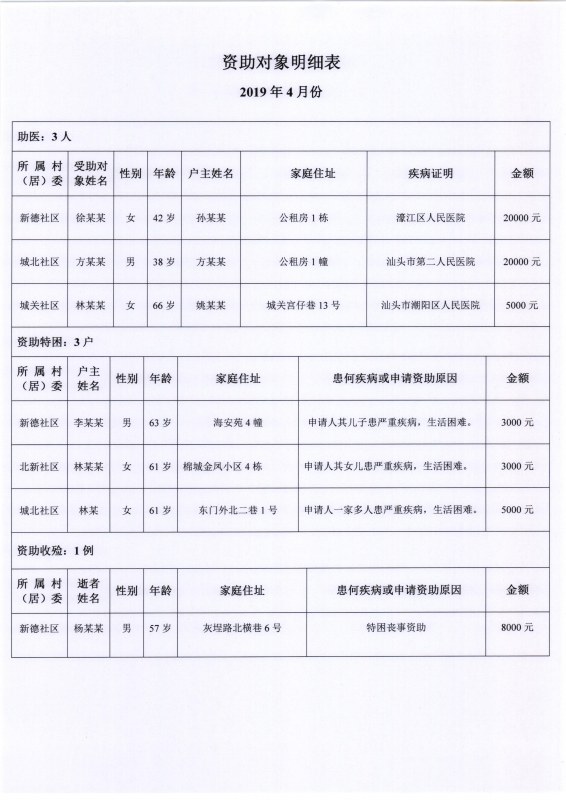 资助对象明细表

2019 年 4 月份

助医：3 人

| 所属村（居）委 | 受助对象姓名 | 性别 | 年龄 | 户主姓名 | 家庭住址 | 疾病证明 | 金额 |
|---|---|---|---|---|---|---|---|
| 新德社区 | 徐某某 | 女 | 42 岁 | 孙某某 | 公租房 1 栋 | 濠江区人民医院 | 20000 元 |
| 城北社区 | 方某某 | 男 | 38 岁 | 方某某 | 公租房 1 幢 | 汕头市第二人民医院 | 20000 元 |
| 城关社区 | 林某某 | 女 | 66 岁 | 姚某某 | 城关宫仔巷 13 号 | 汕头市潮阳区人民医院 | 5000 元 |

资助特困：3 户

| 所属村（居）委 | 户主姓名 | 性别 | 年龄 | 家庭住址 | 患何疾病或申请资助原因 | 金额 |
|---|---|---|---|---|---|---|
| 新德社区 | 李某某 | 男 | 63 岁 | 海安苑 4 幢 | 申请人其儿子患严重疾病，生活困难。 | 3000 元 |
| 北新社区 | 林某某 | 女 | 61 岁 | 棉城金凤小区 4 栋 | 申请人其女儿患严重疾病，生活困难。 | 3000 元 |
| 城北社区 | 林某 | 女 | 61 岁 | 东门外北二巷 1 号 | 申请人一家多人患严重疾病，生活困难。 | 5000 元 |

资助收殓：1 例

| 所属村（居）委 | 逝者姓名 | 性别 | 年龄 | 家庭住址 | 患何疾病或申请资助原因 | 金额 |
|---|---|---|---|---|---|---|
| 新德社区 | 杨某某 | 男 | 57 岁 | 灰埕路北横巷 6 号 | 特困丧事资助 | 8000 元 |